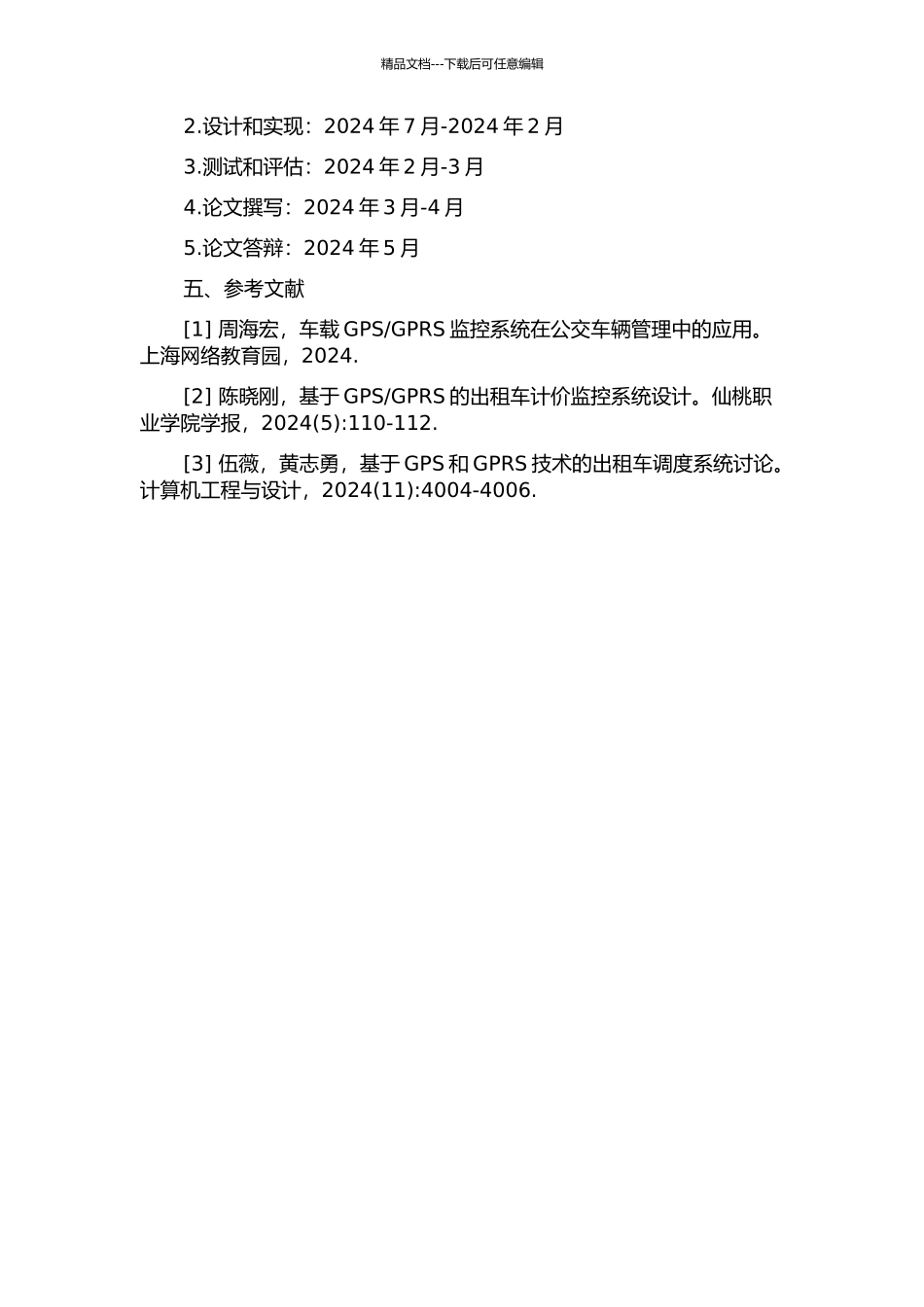 精品文档---下载后可任意编辑

2.设计和实现：2024 年 7 月-2024 年 2 月

3.测试和评估：2024 年 2 月-3 月

4.论文撰写：2024 年 3 月-4 月

5.论文答辩：2024 年 5 月

五、参考文献

[1] 周海宏，车载 GPS/GPRS 监控系统在公交车辆管理中的应用。上海网络教育园，2024.

[2] 陈晓刚，基于 GPS/GPRS 的出租车计价监控系统设计。仙桃职业学院学报，2024(5):110-112.

[3] 伍薇，黄志勇，基于 GPS 和 GPRS 技术的出租车调度系统讨论。计算机工程与设计，2024(11):4004-4006.